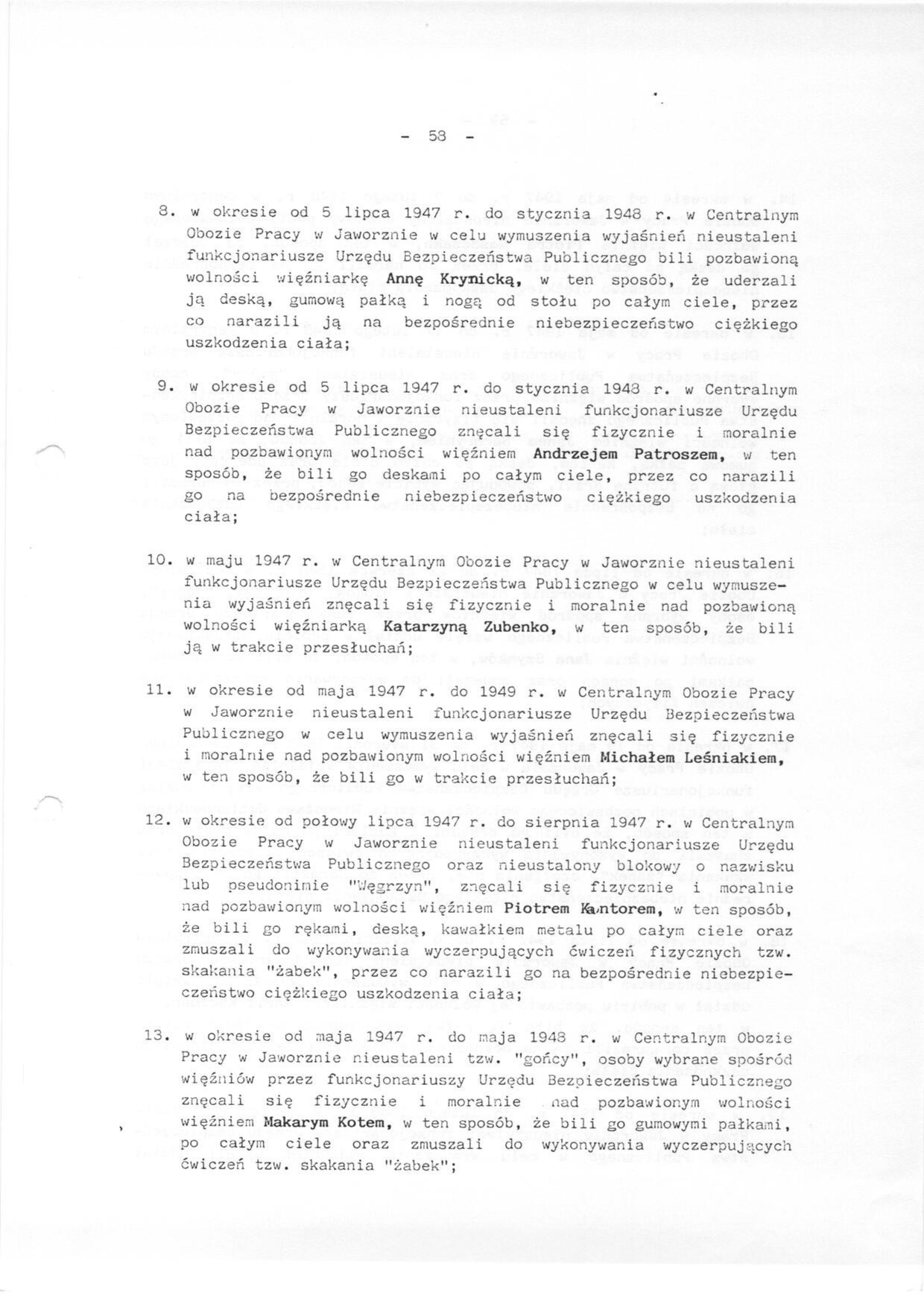 - 58 -

8. w okresie od 5 lipca 1947 r. do stycznia 1948 r. w Centralnym Obozie Pracy w Jaworznie w celu wymuszenia wyjaśnień nieustaleni funkcjonariusze Urzędu Bezpieczeństwa Publicznego bili pozbawioną wolności więźniarkę Annę Krynicką, w ten sposób, że uderzali ją deską, gumową pałką i nogą od stołu po całym ciele, przez co narazili ją na bezpośrednie niebezpieczeństwo ciężkiego uszkodzenia ciała;

9. w okresie od 5 lipca 1947 r. do stycznia 1948 r. w Centralnym Obozie Pracy w Jaworznie nieustaleni funkcjonariusze Urzędu Bezpieczeństwa Publicznego znęcali się fizycznie i moralnie nad pozbawionym wolności więźniem Andrzejem Patroszem, w ten sposób, że bili go deskami po całym ciele, przez co narazili go na bezpośrednie niebezpieczeństwo ciężkiego uszkodzenia ciała;

10. w maju 1947 r. w Centralnym Obozie Pracy w Jaworznie nieustaleni funkcjonariusze Urzędu Bezpieczeństwa Publicznego w celu wymuszenia wyjaśnień znęcali się fizycznie i moralnie nad pozbawioną wolności więźniarką Katarzyną Zubenko, w ten sposób, że bili ją w trakcie przesłuchań;

11. w okresie od maja 1947 r. do 1949 r. w Centralnym Obozie Pracy w Jaworznie nieustaleni funkcjonariusze Urzędu Bezpieczeństwa Publicznego w celu wymuszenia wyjaśnień znęcali się fizycznie i moralnie nad pozbawionym wolności więźniem Michałem Leśniakiem, w ten sposób, że bili go w trakcie przesłuchań;

12. w okresie od połowy lipca 1947 r. do sierpnia 1947 r. w Centralnym Obozie Pracy w Jaworznie nieustaleni funkcjonariusze Urzędu Bezpieczeństwa Publicznego oraz nieustalony blokowy o nazwisku lub pseudonimie "Węgrzyn", znęcali się fizycznie i moralnie nad pozbawionym wolności więźniem Piotrem Kantorem, w ten sposób, że bili go rękami, deską, kawałkiem metalu po całym ciele oraz zmuszali do wykonywania wyczerpujących ćwiczeń fizycznych tzw. skakania "żabek", przez co narazili go na bezpośrednie niebezpieczeństwo ciężkiego uszkodzenia ciała;

13. w okresie od maja 1947 r. do maja 1948 r. w Centralnym Obozie Pracy w Jaworznie nieustaleni tzw. "gońcy", osoby wybrane spośród więźniów przez funkcjonariuszy Urzędu Bezpieczeństwa Publicznego znęcali się fizycznie i moralnie nad pozbawionym wolności więźniem Makarym Kotem, w ten sposób, że bili go gumowymi pałkami, po całym ciele oraz zmuszali do wykonywania wyczerpujących ćwiczeń tzw. skakania "żabek";